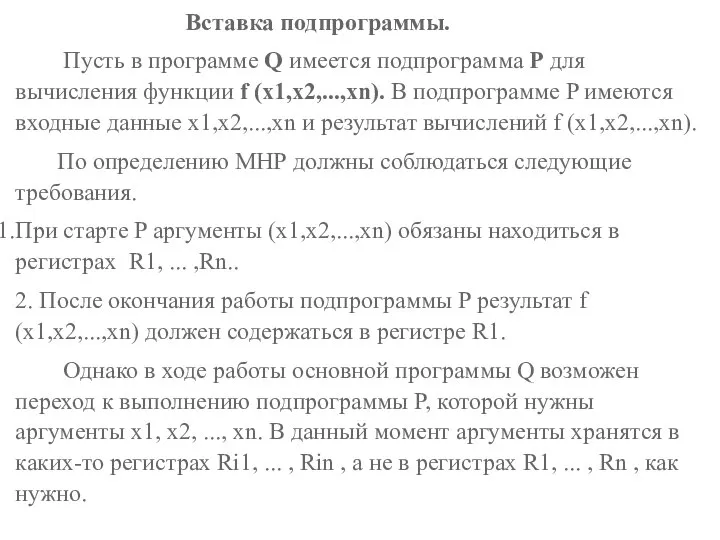 Вставка подпрограммы.

Пусть в программе Q имеется подпрограмма P для вычисления функции f (x1,x2,...,xn). В подпрограмме P имеются входные данные x1,x2,...,xn и результат вычислений f (x1,x2,...,xn).

По определению МНР должны соблюдаться следующие требования.

1.При старте P аргументы (x1,x2,...,xn) обязаны находиться в регистрах R1, ... ,Rn..

2. После окончания работы подпрограммы P результат f (x1,x2,...,xn) должен содержаться в регистре R1.

Однако в ходе работы основной программы Q возможен переход к выполнению подпрограммы P, которой нужны аргументы x1, x2, ..., xn. В данный момент аргументы хранятся в каких-то регистрах Ri1, ... , Rin , а не в регистрах R1, ... , Rn , как нужно.